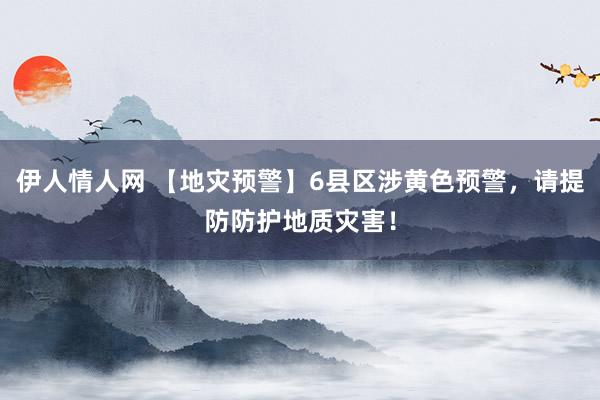 伊人情人网 【地灾预警】6县区涉黄色预警，请提防防护地质灾害！